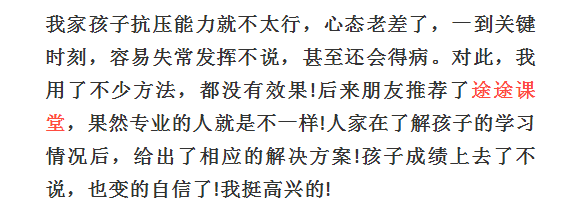 我家孩子抗压能力就不太行，心态老差了，一到关键时刻，容易失常发挥不说，甚至还会得病。对此，我用了不少方法，都没有效果!后来朋友推荐了途途课堂，果然专业的人就是不一样!人家在了解孩子的学习情况后，给出了相应的解决方案!孩子成绩上去了不说，也变的自信了!我挺高兴的!